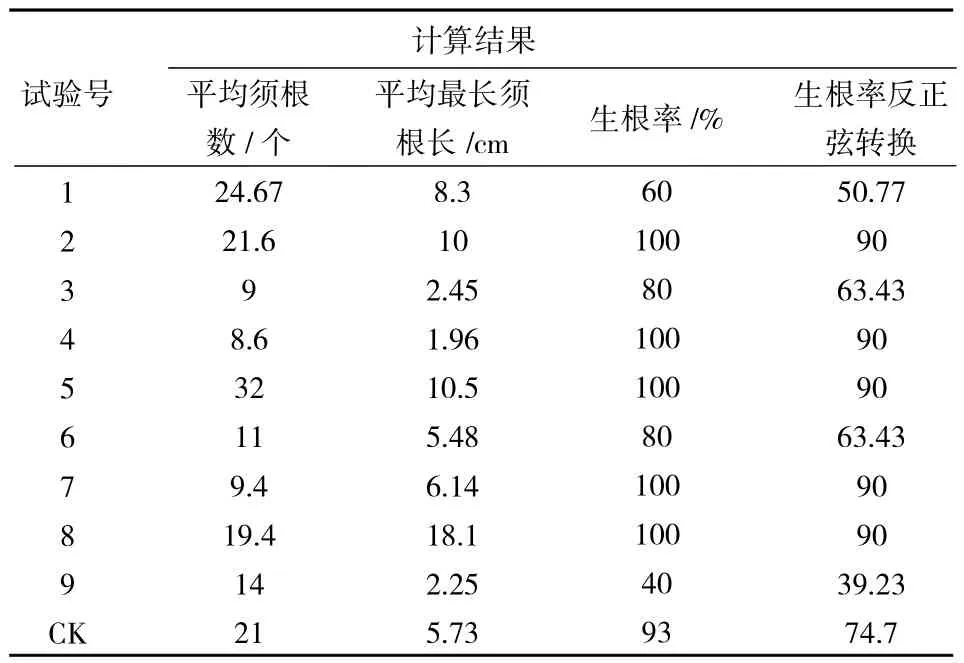 | 试验号 | 计算结果 | | | |
|---|---|---|---|---|
| | 平均须根数 / 个 | 平均最长须根长 /cm | 生根率 /% | 生根率反正弦转换 |
| 1 | 24.67 | 8.3 | 60 | 50.77 |
| 2 | 21.6 | 10 | 100 | 90 |
| 3 | 9 | 2.45 | 80 | 63.43 |
| 4 | 8.6 | 1.96 | 100 | 90 |
| 5 | 32 | 10.5 | 100 | 90 |
| 6 | 11 | 5.48 | 80 | 63.43 |
| 7 | 9.4 | 6.14 | 100 | 90 |
| 8 | 19.4 | 18.1 | 100 | 90 |
| 9 | 14 | 2.25 | 40 | 39.23 |
| CK | 21 | 5.73 | 93 | 74.7 |